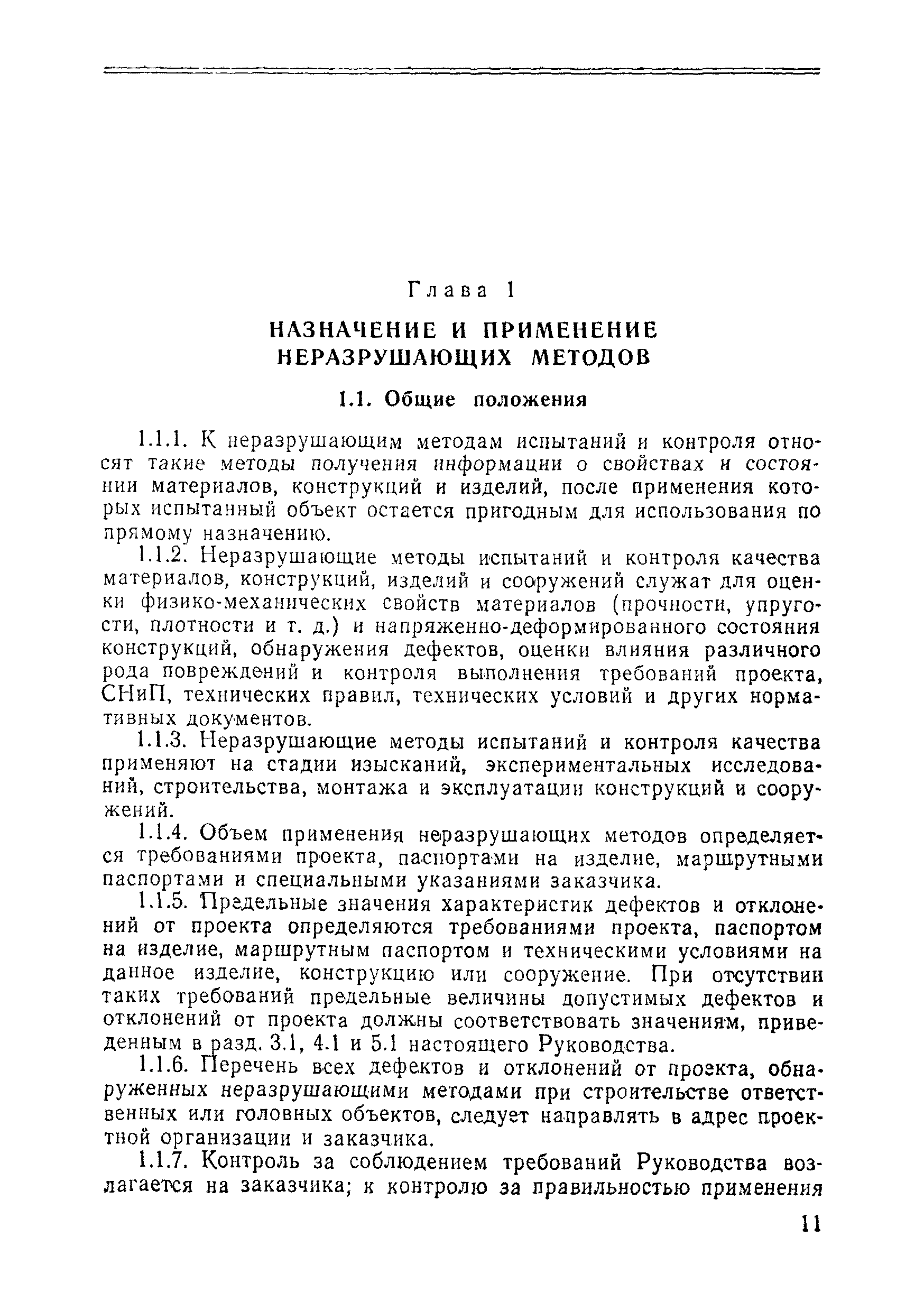 Глава 1

НАЗНАЧЕНИЕ И ПРИМЕНЕНИЕ НЕРАЗРУШАЮЩИХ МЕТОДОВ

1.1. Общие положения

1.1.1. К неразрушающим методам испытаний и контроля относят такие методы получения информации о свойствах и состоянии материалов, конструкций и изделий, после применения которых испытанный объект остается пригодным для использования по прямому назначению.

1.1.2. Неразрушающие методы испытаний и контроля качества материалов, конструкций, изделий и сооружений служат для оценки физико-механических свойств материалов (прочности, упругости, плотности и т. д.) и напряженно-деформированного состояния конструкций, обнаружения дефектов, оценки влияния различного рода повреждений и контроля выполнения требований проекта, СНиП, технических правил, технических условий и других нормативных документов.

1.1.3. Неразрушающие методы испытаний и контроля качества применяют на стадии изысканий, экспериментальных исследований, строительства, монтажа и эксплуатации конструкций и сооружений.

1.1.4. Объем применения неразрушающих методов определяется требованиями проекта, паспортами на изделие, маршрутными паспортами и специальными указаниями заказчика.

1.1.5. Предельные значения характеристик дефектов и отклонений от проекта определяются требованиями проекта, паспортом на изделие, маршрутным паспортом и техническими условиями на данное изделие, конструкцию или сооружение. При отсутствии таких требований предельные величины допустимых дефектов и отклонений от проекта должны соответствовать значениям, приведенным в разд. 3.1, 4.1 и 5.1 настоящего Руководства.

1.1.6. Перечень всех дефектов и отклонений от проекта, обнаруженных неразрушающими методами при строительстве ответственных или головных объектов, следует направлять в адрес проектной организации и заказчика.

1.1.7. Контроль за соблюдением требований Руководства возлагается на заказчика; к контролю за правильностью применения

11